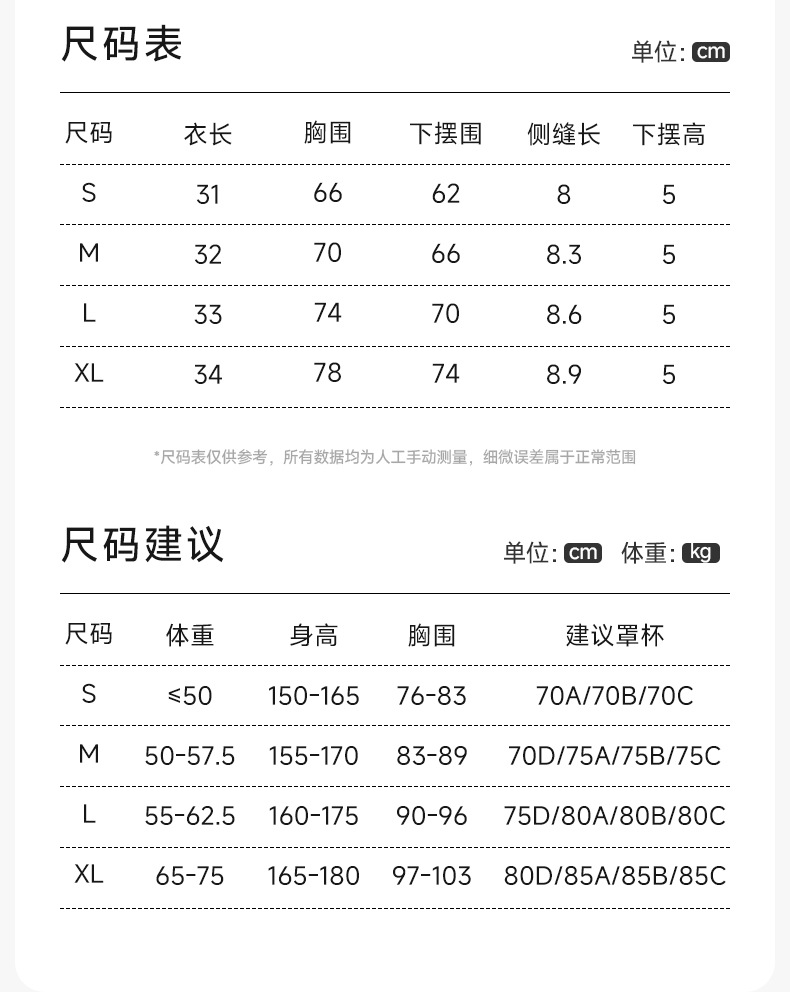 尺码表

单位: cm

| 尺码 | 衣长 | 胸围 | 下摆围 | 侧缝长 | 下摆高 |
|---|---|---|---|---|---|
| S | 31 | 66 | 62 | 8 | 5 |
| M | 32 | 70 | 66 | 8.3 | 5 |
| L | 33 | 74 | 70 | 8.6 | 5 |
| XL | 34 | 78 | 74 | 8.9 | 5 |

*尺码表仅供参考，所有数据均为人工手动测量，细微误差属于正常范围

尺码建议

单位: cm 体重: kg

| 尺码 | 体重 | 身高 | 胸围 | 建议罩杯 |
|---|---|---|---|---|
| S | ≤50 | 150-165 | 76-83 | 70A/70B/70C |
| M | 50-57.5 | 155-170 | 83-89 | 70D/75A/75B/75C |
| L | 55-62.5 | 160-175 | 90-96 | 75D/80A/80B/80C |
| XL | 65-75 | 165-180 | 97-103 | 80D/85A/85B/85C |